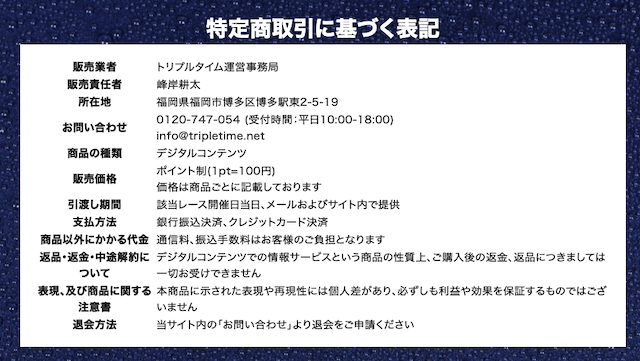 特定商取引に基づく表記

| | |
|---|---|
| 販売業者 | トリプルタイム運営事務局 |
| 販売責任者 | 峰岸耕太 |
| 所在地 | 福岡県福岡市博多区博多駅東2-5-19 |
| お問い合わせ | 0120-747-054 (受付時間：平日10:00-18:00) info@tripletime.net |
| 商品の種類 | デジタルコンテンツ |
| 販売価格 | ポイント制(1pt=100円) 価格は商品ごとに記載しております |
| 引渡し期間 | 該当レース開催日当日、メールおよびサイト内で提供 |
| 支払方法 | 銀行振込決済、クレジットカード決済 |
| 商品以外にかかる代金 | 通信料、振込手数料はお客様のご負担となります |
| 返品・返金・中途解約について | デジタルコンテンツでの情報サービスという商品の性質上、ご購入後の返金、返品につきましては一切お受けできません |
| 表現、及び商品に関する注意書 | 本商品に示された表現や再現性には個人差があり、必ずしも利益や効果を保証するものではございません |
| 退会方法 | 当サイト内の「お問い合わせ」より退会をご申請ください |